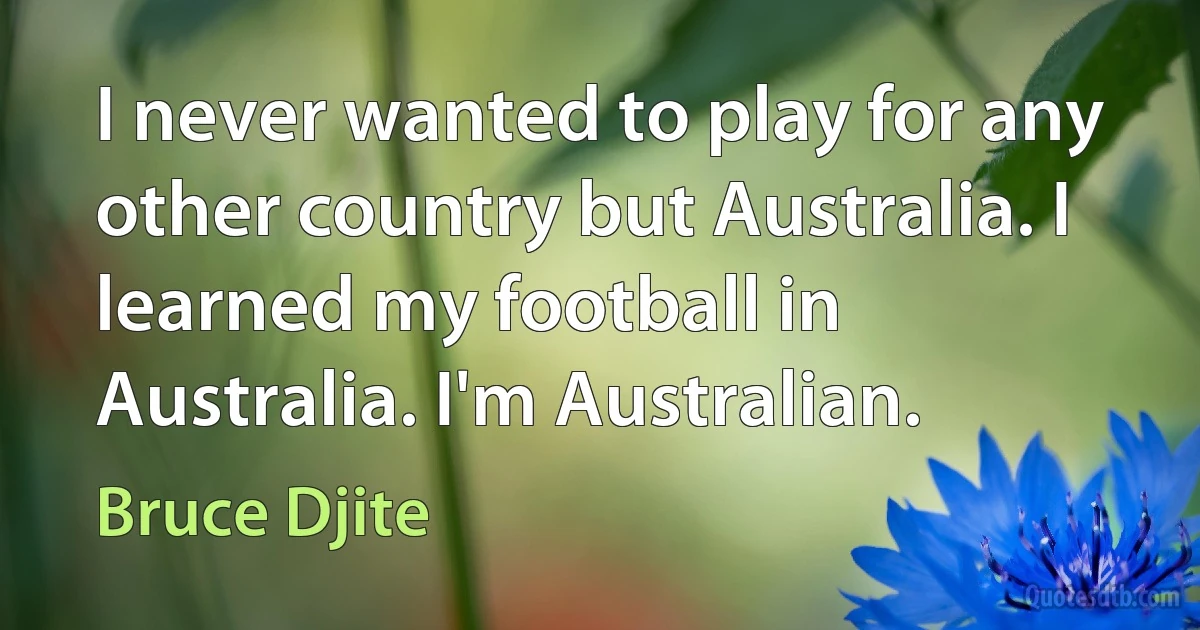 I never wanted to play for any other country but Australia. I learned my football in Australia. I'm Australian.

Bruce Djite

Quotesdtb.com